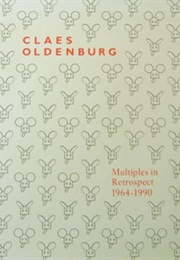 CLAES
OLDENBURG

Multiples in
Retrospect
1964-1990